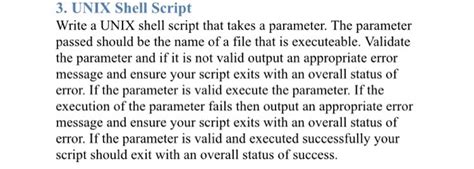 3. UNIX Shell Script

Write a UNIX shell script that takes a parameter. The parameter passed should be the name of a file that is executeable. Validate the parameter and if it is not valid output an appropriate error message and ensure your script exits with an overall status of error. If the parameter is valid execute the parameter. If the execution of the parameter fails then output an appropriate error message and ensure your script exits with an overall status of error. If the parameter is valid and executed successfully your script should exit with an overall status of success.